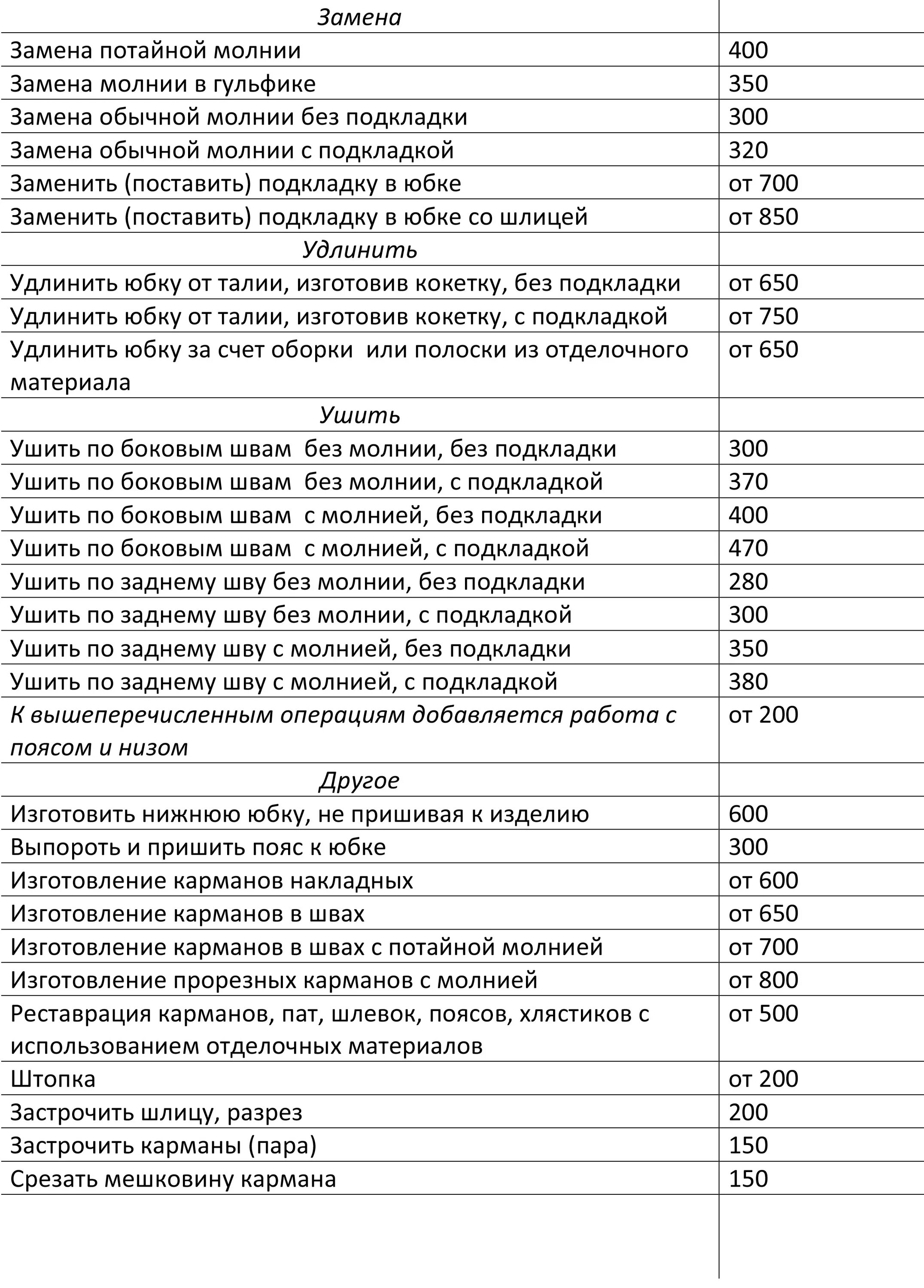 | Замена | |
|---|---|
| Замена потайной молнии | 400 |
| Замена молнии в гульфике | 350 |
| Замена обычной молнии без подкладки | 300 |
| Замена обычной молнии с подкладкой | 320 |
| Заменить (поставить) подкладку в юбке | от 700 |
| Заменить (поставить) подкладку в юбке со шлицей | от 850 |
| Удлинить | |
| Удлинить юбку от талии, изготовив кокетку, без подкладки | от 650 |
| Удлинить юбку от талии, изготовив кокетку, с подкладкой | от 750 |
| Удлинить юбку за счет оборки или полоски из отделочного материала | от 650 |
| Ушить | |
| Ушить по боковым швам без молнии, без подкладки | 300 |
| Ушить по боковым швам без молнии, с подкладкой | 370 |
| Ушить по боковым швам с молнией, без подкладки | 400 |
| Ушить по боковым швам с молнией, с подкладкой | 470 |
| Ушить по заднему шву без молнии, без подкладки | 280 |
| Ушить по заднему шву без молнии, с подкладкой | 300 |
| Ушить по заднему шву с молнией, без подкладки | 350 |
| Ушить по заднему шву с молнией, с подкладкой | 380 |
| К вышеперечисленным операциям добавляется работа с поясом и низом | от 200 |
| Другое | |
| Изготовить нижнюю юбку, не пришивая к изделию | 600 |
| Выпороть и пришить пояс к юбке | 300 |
| Изготовление карманов накладных | от 600 |
| Изготовление карманов в швах | от 650 |
| Изготовление карманов в швах с потайной молнией | от 700 |
| Изготовление прорезных карманов с молнией | от 800 |
| Реставрация карманов, пат, шлевок, поясов, хлястиков с использованием отделочных материалов | от 500 |
| Штопка | от 200 |
| Застрочить шлицу, разрез | 200 |
| Застрочить карманы (пара) | 150 |
| Срезать мешковину кармана | 150 |